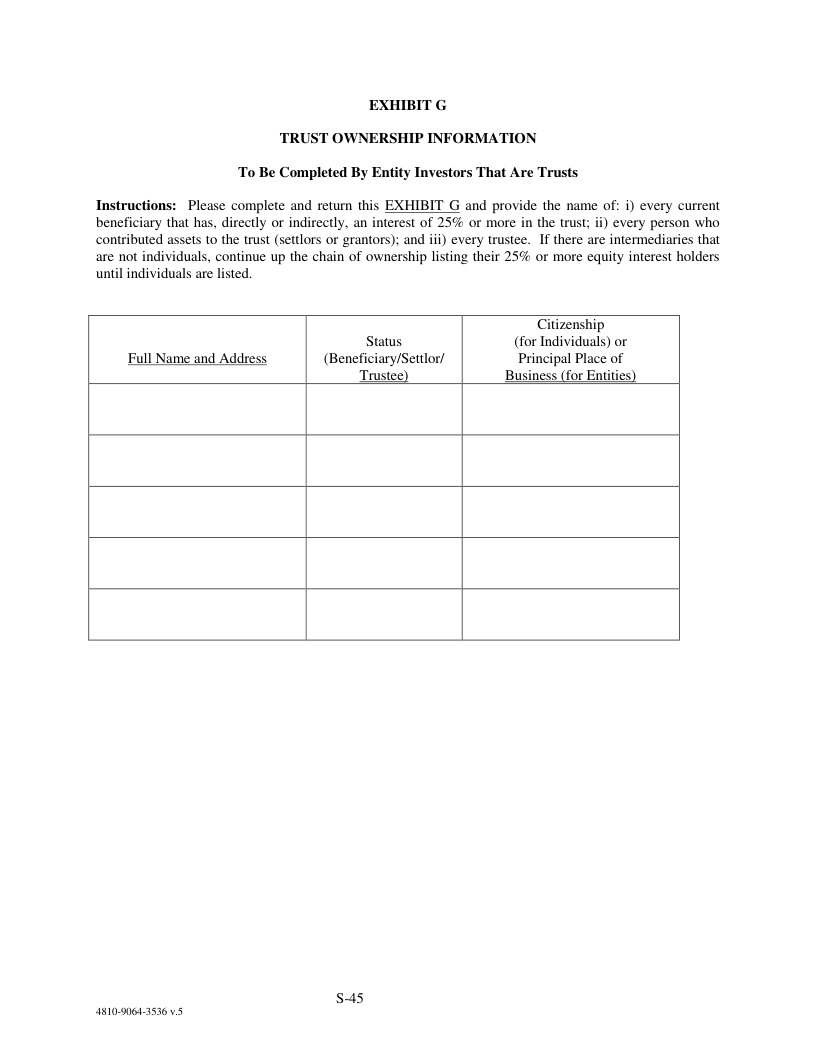 EXHIBIT G

TRUST OWNERSHIP INFORMATION

To Be Completed By Entity Investors That Are Trusts

Instructions: Please complete and return this EXHIBIT G and provide the name of: i) every current beneficiary that has, directly or indirectly, an interest of 25% or more in the trust; ii) every person who contributed assets to the trust (settlors or grantors); and iii) every trustee. If there are intermediaries that are not individuals, continue up the chain of ownership listing their 25% or more equity interest holders until individuals are listed.

| Full Name and Address | Status (Beneficiary/Settlor/ Trustee) | Citizenship (for Individuals) or Principal Place of Business (for Entities) |
|---|---|---|
| | | |
| | | |
| | | |
| | | |
| | | |

S-45

4810-9064-3536 v.5